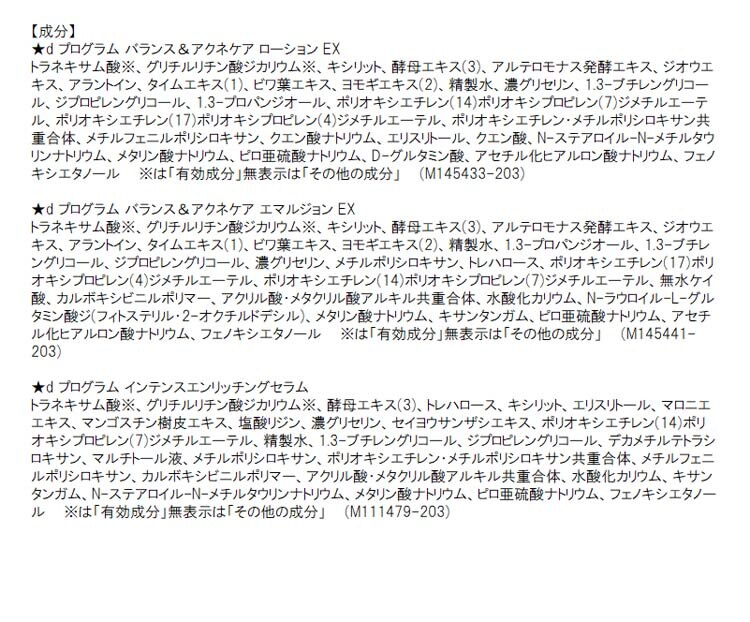 【成分】
★d プログラム バランス＆アクネケア ローション EX
トラネキサム酸※、グリチルリチン酸ジカリウム※、キシリット、酵母エキス(3)、アルテロモナス発酵エキス、ジオウエキス、アラントイン、タイムエキス(1)、ビワ葉エキス、ヨモギエキス(2)、精製水、濃グリセリン、1.3-ブチレングリコール、ジプロピレングリコール、1.3-プロパンジオール、ポリオキシエチレン(14)ポリオキシプロピレン(7)ジメチルエーテル、ポリオキシエチレン(17)ポリオキシプロピレン(4)ジメチルエーテル、ポリオキシエチレン・メチルポリシロキサン共重合体、メチルフェニルポリシロキサン、クエン酸ナトリウム、エリスリトール、クエン酸、N-ステアロイル-N-メチルタウリンナトリウム、メタリン酸ナトリウム、ピロ亜硫酸ナトリウム、D-グルタミン酸、アセチル化ヒアルロン酸ナトリウム、フェノキシエタノール ※は「有効成分」無表示は「その他の成分」 (M145433-203)

★d プログラム バランス＆アクネケア エマルジョン EX
トラネキサム酸※、グリチルリチン酸ジカリウム※、キシリット、酵母エキス(3)、アルテロモナス発酵エキス、ジオウエキス、アラントイン、タイムエキス(1)、ビワ葉エキス、ヨモギエキス(2)、精製水、1.3-プロパンジオール、1.3-ブチレングリコール、ジプロピレングリコール、濃グリセリン、メチルポリシロキサン、トレハロース、ポリオキシエチレン(17)ポリオキシプロピレン(4)ジメチルエーテル、ポリオキシエチレン(14)ポリオキシプロピレン(7)ジメチルエーテル、無水ケイ酸、カルボキシビニルポリマー、アクリル酸・メタクリル酸アルキル共重合体、水酸化カリウム、N-ラウロイル-L-グルタミン酸ジ(フィトステリル・2-オクチルドデシル)、メタリン酸ナトリウム、キサンタンガム、ピロ亜硫酸ナトリウム、アセチル化ヒアルロン酸ナトリウム、フェノキシエタノール ※は「有効成分」無表示は「その他の成分」 (M145441-203)

★d プログラム インテンスエンリッチングセラム
トラネキサム酸※、グリチルリチン酸ジカリウム※、酵母エキス(3)、トレハロース、キシリット、エリスリトール、マロニエエキス、マンゴスチン樹皮エキス、塩酸リジン、濃グリセリン、セイヨウサンザシエキス、ポリオキシエチレン(14)ポリオキシプロピレン(7)ジメチルエーテル、精製水、1.3-ブチレングリコール、ジプロピレングリコール、デカメチルテトラシロキサン、マルチトール液、メチルポリシロキサン、ポリオキシエチレン・メチルポリシロキサン共重合体、メチルフェニルポリシロキサン、カルボキシビニルポリマー、アクリル酸・メタクリル酸アルキル共重合体、水酸化カリウム、キサンタンガム、N-ステアロイル-N-メチルタウリンナトリウム、メタリン酸ナトリウム、ピロ亜硫酸ナトリウム、フェノキシエタノール ※は「有効成分」無表示は「その他の成分」 (M111479-203)